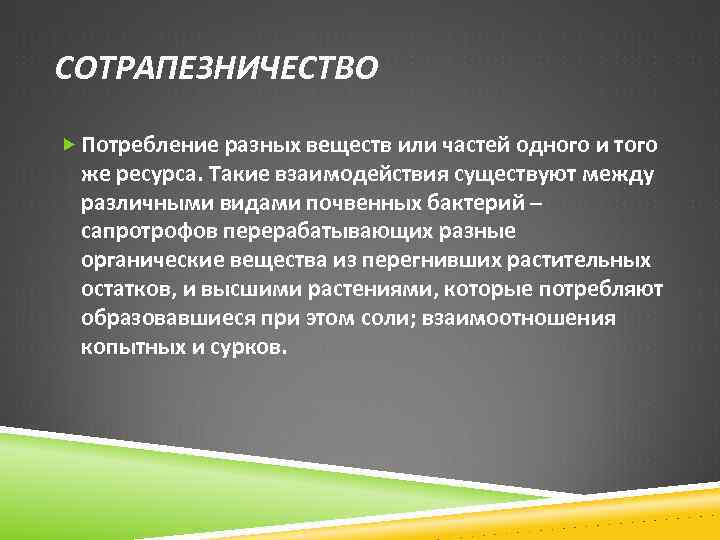 СОТРАПЕЗНИЧЕСТВО

Потребление разных веществ или частей одного и того же ресурса. Такие взаимодействия существуют между различными видами почвенных бактерий – сапротрофов перерабатывающих разные органические вещества из перегнивших растительных остатков, и высшими растениями, которые потребляют образовавшиеся при этом соли; взаимоотношения копытных и сурков.